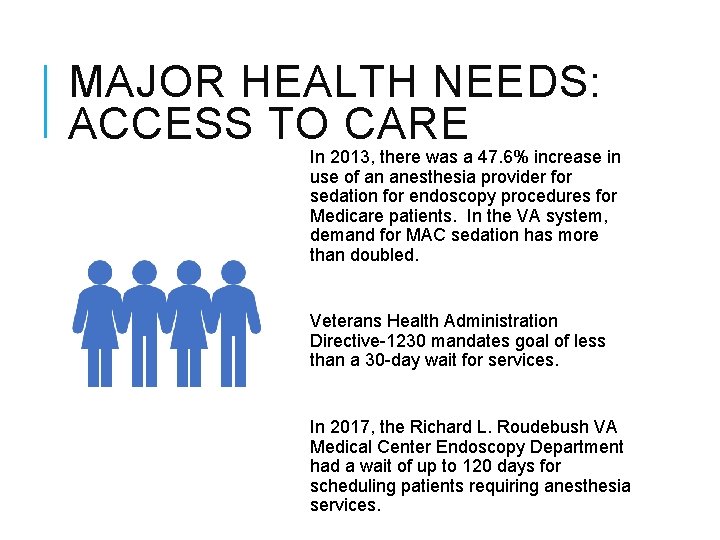 MAJOR HEALTH NEEDS: ACCESS TO CARE

In 2013, there was a 47.6% increase in use of an anesthesia provider for sedation for endoscopy procedures for Medicare patients. In the VA system, demand for MAC sedation has more than doubled.

Veterans Health Administration Directive-1230 mandates goal of less than a 30-day wait for services.

In 2017, the Richard L. Roudebush VA Medical Center Endoscopy Department had a wait of up to 120 days for scheduling patients requiring anesthesia services.